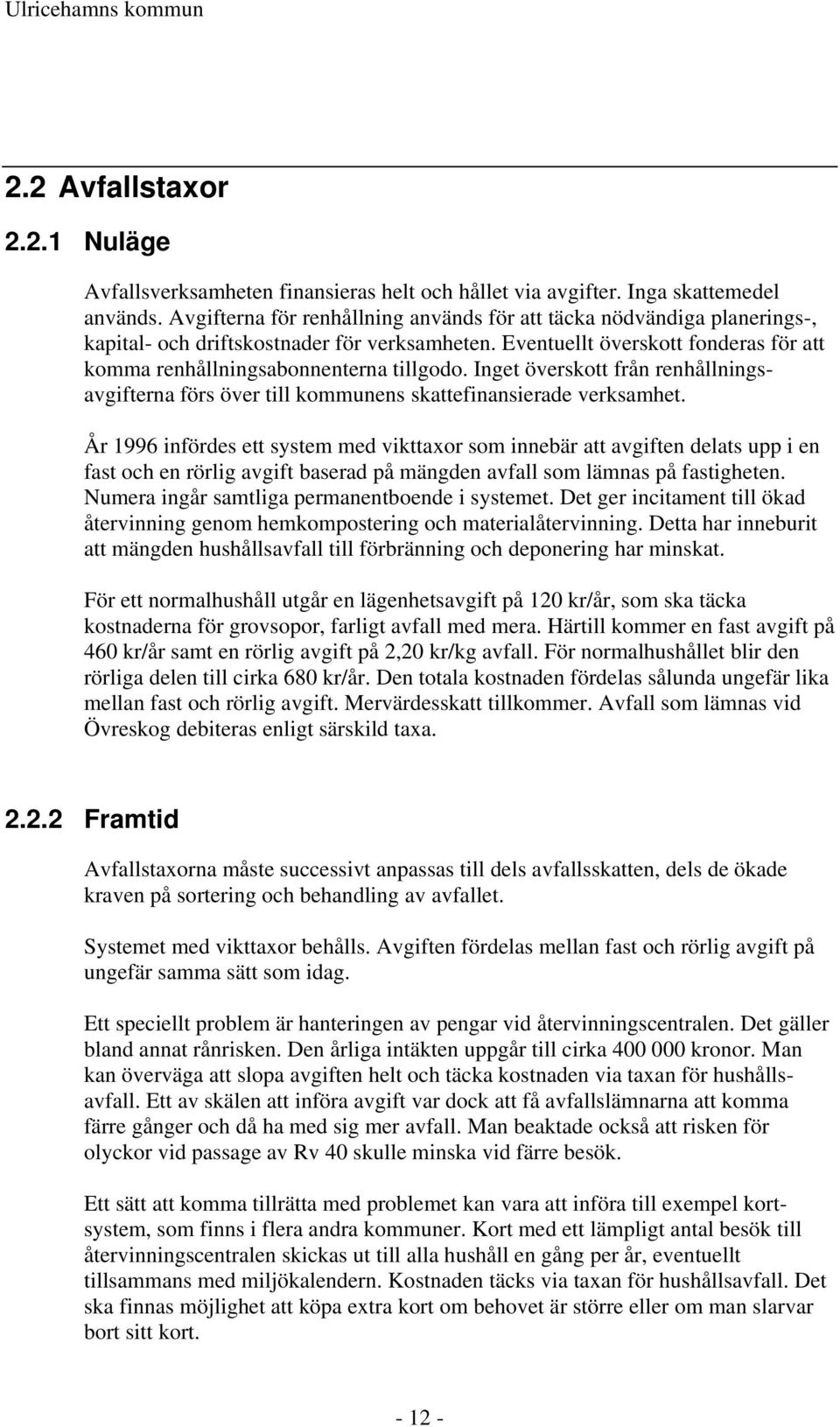 Ulricehamns kommun

2.2 Avfallstaxor

2.2.1 Nuläge

Avfallsverksamheten finansieras helt och hållet via avgifter. Inga skattemedel används. Avgifterna för renhållning används för att täcka nödvändiga planerings-, kapital- och driftskostnader för verksamheten. Eventuellt överskott fonderas för att komma renhållningsabonnenterna tillgodo. Inget överskott från renhållningsavgifterna förs över till kommunens skattefinansierade verksamhet.

År 1996 infördes ett system med vikttaxor som innebär att avgiften delats upp i en fast och en rörlig avgift baserad på mängden avfall som lämnas på fastigheten. Numera ingår samtliga permanentboende i systemet. Det ger incitament till ökad återvinning genom hemkompostering och materialåtervinning. Detta har inneburit att mängden hushållsavfall till förbränning och deponering har minskat.

För ett normalhushåll utgår en lägenhetsavgift på 120 kr/år, som ska täcka kostnaderna för grovsopor, farligt avfall med mera. Härtill kommer en fast avgift på 460 kr/år samt en rörlig avgift på 2,20 kr/kg avfall. För normalhushållet blir den rörliga delen till cirka 680 kr/år. Den totala kostnaden fördelas sålunda ungefär lika mellan fast och rörlig avgift. Mervärdesskatt tillkommer. Avfall som lämnas vid Övreskog debiteras enligt särskild taxa.

2.2.2 Framtid

Avfallstaxorna måste successivt anpassas till dels avfallsskatten, dels de ökade kraven på sortering och behandling av avfallet.

Systemet med vikttaxor behålls. Avgiften fördelas mellan fast och rörlig avgift på ungefär samma sätt som idag.

Ett speciellt problem är hanteringen av pengar vid återvinningscentralen. Det gäller bland annat rånrisken. Den årliga intäkten uppgår till cirka 400 000 kronor. Man kan överväga att slopa avgiften helt och täcka kostnaden via taxan för hushållsavfall. Ett av skälen att införa avgift var dock att få avfallslämnarna att komma färre gånger och då ha med sig mer avfall. Man beaktade också att risken för olyckor vid passage av Rv 40 skulle minska vid färre besök.

Ett sätt att komma tillrätta med problemet kan vara att införa till exempel kortsystem, som finns i flera andra kommuner. Kort med ett lämpligt antal besök till återvinningscentralen skickas ut till alla hushåll en gång per år, eventuellt tillsammans med miljökalendern. Kostnaden täcks via taxan för hushållsavfall. Det ska finnas möjlighet att köpa extra kort om behovet är större eller om man slarvar bort sitt kort.

- 12 -